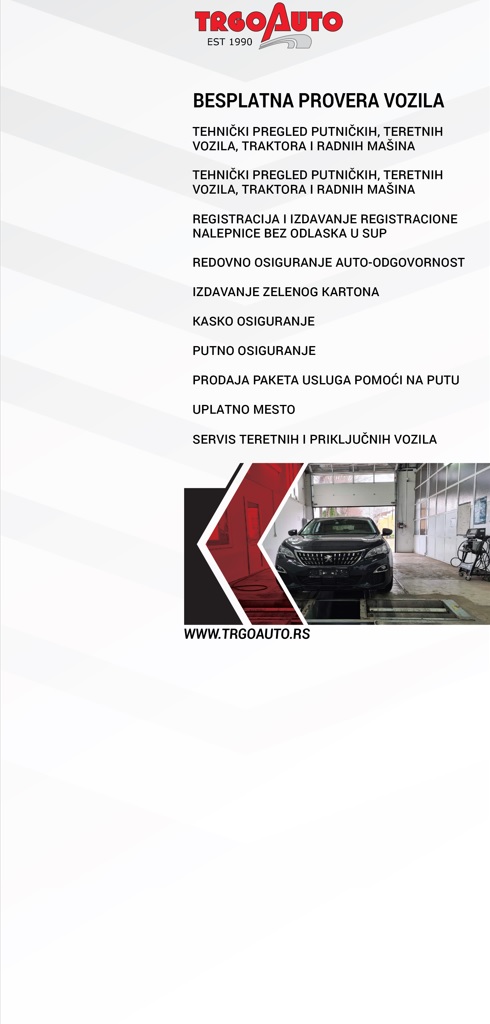 TRGOAUTO
EST 1990

BESPLATNA PROVERA VOZILA

TEHNIČKI PREGLED PUTNIČKIH, TERETNIH VOZILA, TRAKTORA I RADNIH MAŠINA

TEHNIČKI PREGLED PUTNIČKIH, TERETNIH VOZILA, TRAKTORA I RADNIH MAŠINA

REGISTRACIJA I IZDAVANJE REGISTRACIONE NALEPNICE BEZ ODLASKA U SUP

REDOVNO OSIGURANJE AUTO-ODGOVORNOST

IZDAVANJE ZELENOG KARTONA

KASKO OSIGURANJE

PUTNO OSIGURANJE

PRODAJA PAKETA USLUGA POMOĆI NA PUTU

UPLATNO MESTO

SERVIS TERETNIH I PRIKLJUČNIH VOZILA

WWW.TRGOAUTO.RS